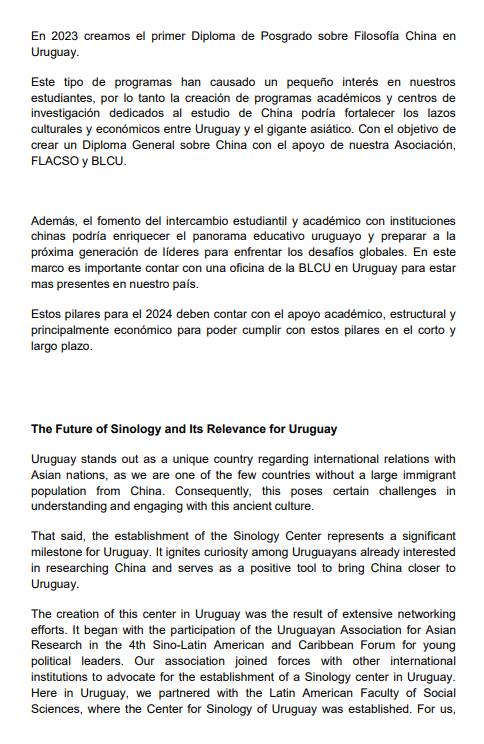 En 2023 creamos el primer Diploma de Posgrado sobre Filosofía China en Uruguay.

Este tipo de programas han causado un pequeño interés en nuestros estudiantes, por lo tanto la creación de programas académicos y centros de investigación dedicados al estudio de China podría fortalecer los lazos culturales y económicos entre Uruguay y el gigante asiático. Con el objetivo de crear un Diploma General sobre China con el apoyo de nuestra Asociación, FLACSO y BLCU.

Además, el fomento del intercambio estudiantil y académico con instituciones chinas podría enriquecer el panorama educativo uruguayo y preparar a la próxima generación de líderes para enfrentar los desafíos globales. En este marco es importante contar con una oficina de la BLCU en Uruguay para estar mas presentes en nuestro país.

Estos pilares para el 2024 deben contar con el apoyo académico, estructural y principalmente económico para poder cumplir con estos pilares en el corto y largo plazo.

The Future of Sinology and Its Relevance for Uruguay

Uruguay stands out as a unique country regarding international relations with Asian nations, as we are one of the few countries without a large immigrant population from China. Consequently, this poses certain challenges in understanding and engaging with this ancient culture.

That said, the establishment of the Sinology Center represents a significant milestone for Uruguay. It ignites curiosity among Uruguayans already interested in researching China and serves as a positive tool to bring China closer to Uruguay.

The creation of this center in Uruguay was the result of extensive networking efforts. It began with the participation of the Uruguayan Association for Asian Research in the 4th Sino-Latin American and Caribbean Forum for young political leaders. Our association joined forces with other international institutions to advocate for the establishment of a Sinology center in Uruguay. Here in Uruguay, we partnered with the Latin American Faculty of Social Sciences, where the Center for Sinology of Uruguay was established. For us,